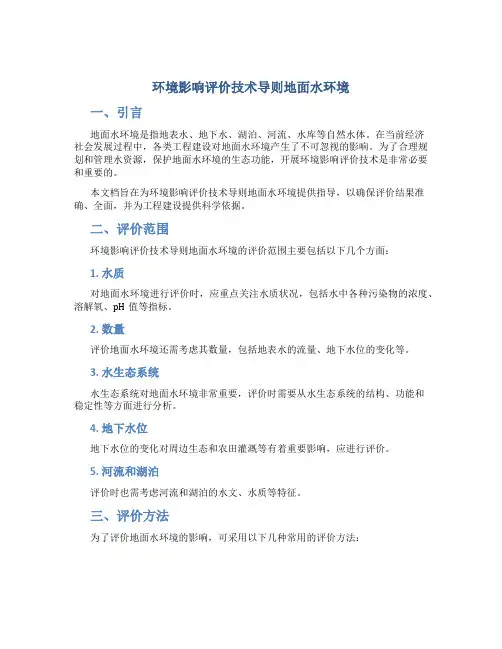 环境影响评价技术导则地面水环境

一、引言

地面水环境是指地表水、地下水、湖泊、河流、水库等自然水体。在当前经济社会发展过程中，各类工程建设对地面水环境产生了不可忽视的影响。为了合理规划和管理水资源，保护地面水环境的生态功能，开展环境影响评价技术是非常必要和重要的。

本文档旨在为环境影响评价技术导则地面水环境提供指导，以确保评价结果准确、全面，并为工程建设提供科学依据。

二、评价范围

环境影响评价技术导则地面水环境的评价范围主要包括以下几个方面：

1. 水质

对地面水环境进行评价时，应重点关注水质状况，包括水中各种污染物的浓度、溶解氧、pH 值等指标。

2. 数量

评价地面水环境还需考虑其数量，包括地表水的流量、地下水位的变化等。

3. 水生态系统

水生态系统对地面水环境非常重要，评价时需要从水生态系统的结构、功能和稳定性等方面进行分析。

4. 地下水位

地下水位的变化对周边生态和农田灌溉等有着重要影响，应进行评价。

5. 河流和湖泊

评价时也需考虑河流和湖泊的水文、水质等特征。

三、评价方法

为了评价地面水环境的影响，可采用以下几种常用的评价方法：